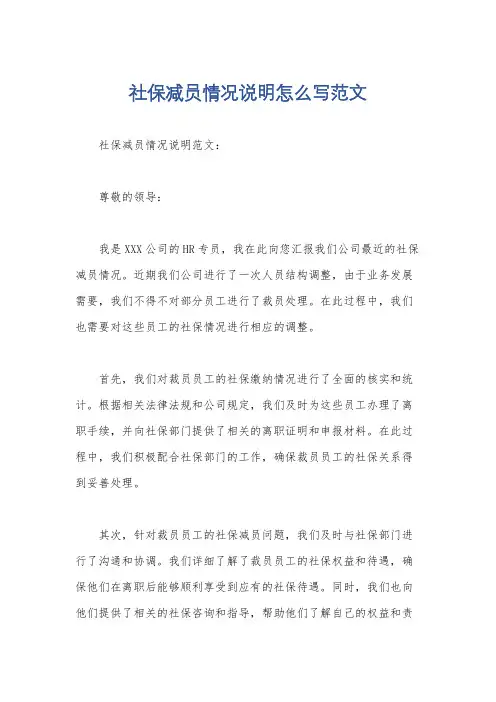 社保减员情况说明怎么写范文

社保减员情况说明范文：

尊敬的领导：

我是XXX公司的HR专员，我在此向您汇报我们公司最近的社保减员情况。近期我们公司进行了一次人员结构调整，由于业务发展需要，我们不得不对部分员工进行了裁员处理。在此过程中，我们也需要对这些员工的社保情况进行相应的调整。

首先，我们对裁员员工的社保缴纳情况进行了全面的核实和统计。根据相关法律法规和公司规定，我们及时为这些员工办理了离职手续，并向社保部门提供了相关的离职证明和申报材料。在此过程中，我们积极配合社保部门的工作，确保裁员员工的社保关系得到妥善处理。

其次，针对裁员员工的社保减员问题，我们及时与社保部门进行了沟通和协调。我们详细了解了裁员员工的社保权益和待遇，确保他们在离职后能够顺利享受到应有的社保待遇。同时，我们也向他们提供了相关的社保咨询和指导，帮助他们了解自己的权益和责